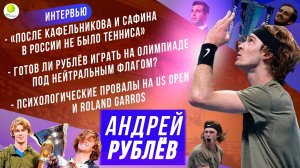 ИНТЕРВЬЮ

- «ПОСЛЕ КАФЕЛЬНИКОВА И САФИНА В РОССИИ НЕ БЫЛО ТЕННИСА»

- ГОТОВ ЛИ РУБЛЁВ ИГРАТЬ НА ОЛИМПИАДЕ ПОД НЕЙТРАЛЬНЫМ ФЛАГОМ?

- ПСИХОЛОГИЧЕСКИЕ ПРОВАЛЫ НА US OPEN И ROLAND GARROS

АНДРЕЙ РУБЛЁВ